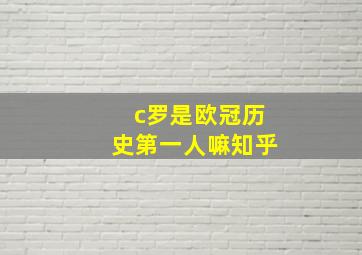 c罗是欧冠历史第一人嘛知乎